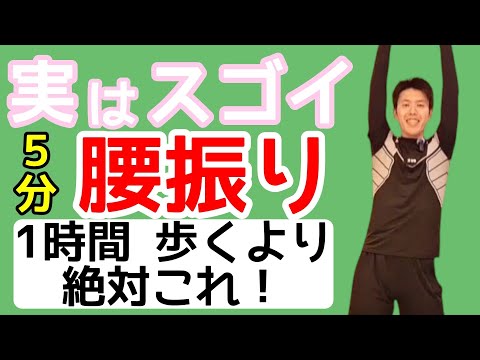 実はスゴイ

5分

腰振り

1時間　歩くより
絶対これ！